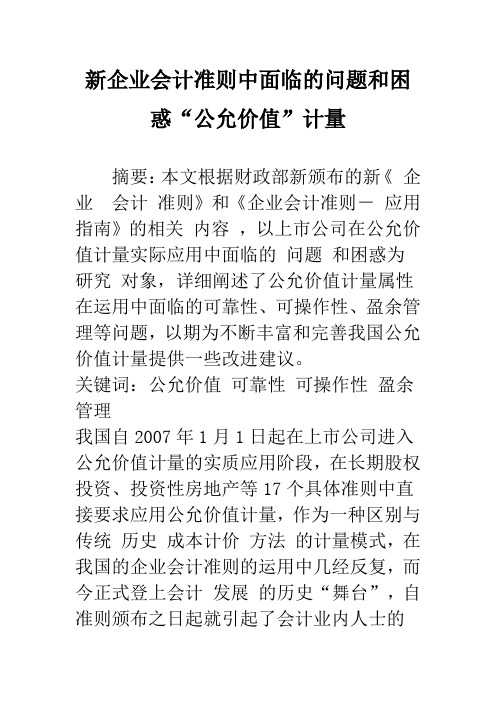 新企业会计准则中面临的问题和困惑“公允价值”计量

摘要：本文根据财政部新颁布的新《 企业 会计 准则》和《企业会计准则－ 应用指南》的相关 内容 ，以上市公司在公允价值计量实际应用中面临的 问题 和困惑为研究 对象，详细阐述了公允价值计量属性在运用中面临的可靠性、可操作性、盈余管理等问题，以期为不断丰富和完善我国公允价值计量提供一些改进建议。

关键词：公允价值 可靠性 可操作性 盈余管理

我国自 2007 年 1 月 1 日起在上市公司进入公允价值计量的实质应用阶段，在长期股权投资、投资性房地产等 17 个具体准则中直接要求应用公允价值计量，作为一种区别与传统 历史 成本计价 方法 的计量模式，在我国的企业会计准则的运用中几经反复，而今正式登上会计 发展 的历史“舞台”，自准则颁布之日起就引起了会计业内人士的